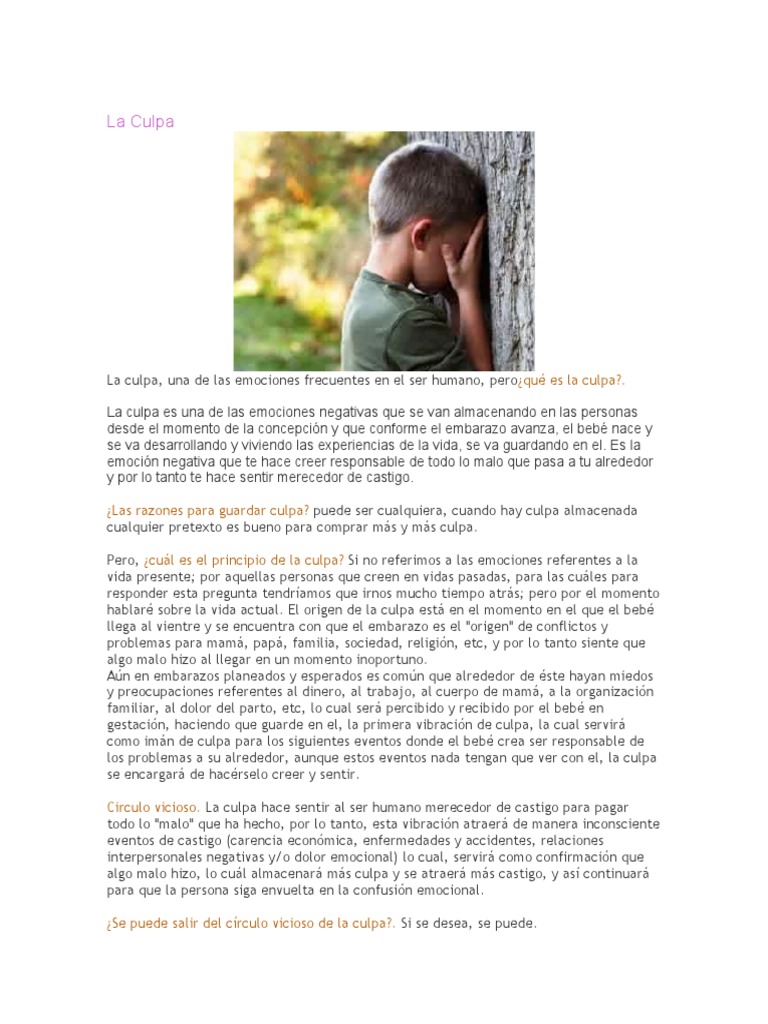 La Culpa

La culpa, una de las emociones frecuentes en el ser humano, pero¿qué es la culpa?.

La culpa es una de las emociones negativas que se van almacenando en las personas desde el momento de la concepción y que conforme el embarazo avanza, el bebé nace y se va desarrollando y viviendo las experiencias de la vida, se va guardando en el. Es la emoción negativa que te hace creer responsable de todo lo malo que pasa a tu alrededor y por lo tanto te hace sentir merecedor de castigo.

¿Las razones para guardar culpa? puede ser cualquiera, cuando hay culpa almacenada cualquier pretexto es bueno para comprar más y más culpa.

Pero, ¿cuál es el principio de la culpa? Si no referimos a las emociones referentes a la vida presente; por aquellas personas que creen en vidas pasadas, para las cuáles para responder esta pregunta tendríamos que irnos mucho tiempo atrás; pero por el momento hablaré sobre la vida actual. El origen de la culpa está en el momento en el que el bebé llega al vientre y se encuentra con que el embarazo es el "origen" de conflictos y problemas para mamá, papá, familia, sociedad, religión, etc, y por lo tanto siente que algo malo hizo al llegar en un momento inoportuno.
Aún en embarazos planeados y esperados es común que alrededor de éste hayan miedos y preocupaciones referentes al dinero, al trabajo, al cuerpo de mamá, a la organización familiar, al dolor del parto, etc, lo cual será percibido y recibido por el bebé en gestación, haciendo que guarde en el, la primera vibración de culpa, la cual servirá como imán de culpa para los siguientes eventos donde el bebé crea ser responsable de los problemas a su alrededor, aunque estos eventos nada tengan que ver con el, la culpa se encargará de hacérselo creer y sentir.

Círculo vicioso. La culpa hace sentir al ser humano merecedor de castigo para pagar todo lo "malo" que ha hecho, por lo tanto, esta vibración atraerá de manera inconsciente eventos de castigo (carencia económica, enfermedades y accidentes, relaciones interpersonales negativas y/o dolor emocional) lo cual, servirá como confirmación que algo malo hizo, lo cuál almacenará más culpa y se atraerá más castigo, y así continuará para que la persona siga envuelta en la confusión emocional.

¿Se puede salir del círculo vicioso de la culpa?. Si se desea, se puede.